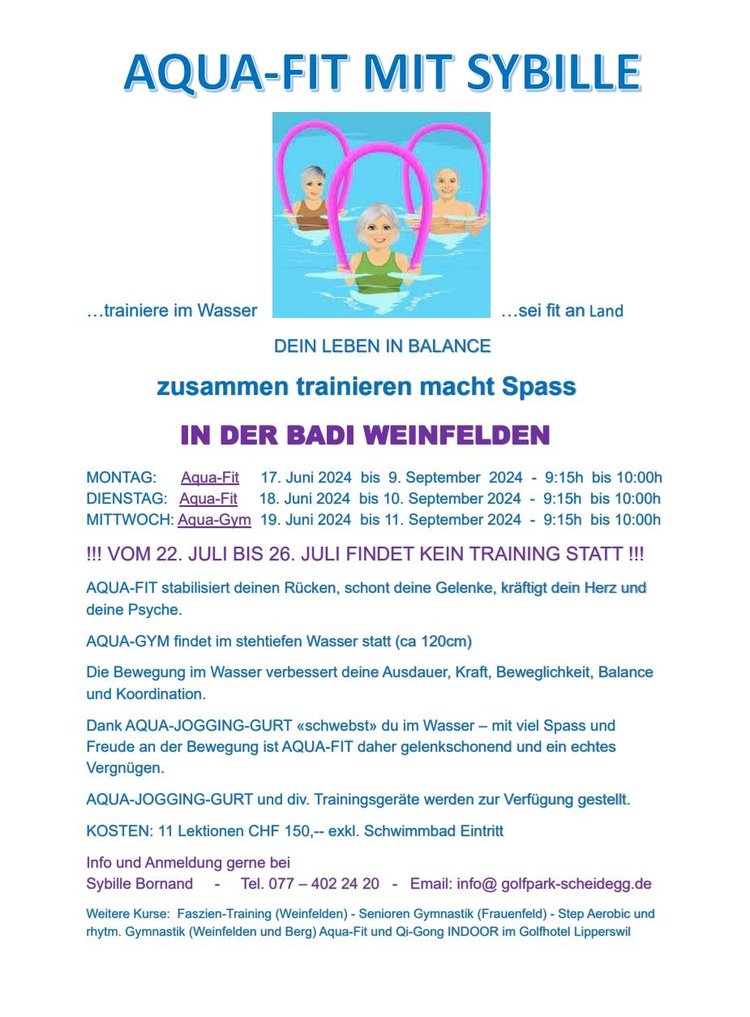 AQUA-FIT MIT SYBILLE

…trainiere im Wasser …sei fit an Land

DEIN LEBEN IN BALANCE

zusammen trainieren macht Spass

IN DER BADI WEINFELDEN

MONTAG: Aqua-Fit 17. Juni 2024 bis 9. September 2024 - 9:15h bis 10:00h
DIENSTAG: Aqua-Fit 18. Juni 2024 bis 10. September 2024 - 9:15h bis 10:00h
MITTWOCH: Aqua-Gym 19. Juni 2024 bis 11. September 2024 - 9:15h bis 10:00h

!!! VOM 22. JULI BIS 26. JULI FINDET KEIN TRAINING STATT !!!

AQUA-FIT stabilisiert deinen Rücken, schont deine Gelenke, kräftigt dein Herz und deine Psyche.

AQUA-GYM findet im stehtiefen Wasser statt (ca 120cm)

Die Bewegung im Wasser verbessert deine Ausdauer, Kraft, Beweglichkeit, Balance und Koordination.

Dank AQUA-JOGGING-GURT «schwebst» du im Wasser – mit viel Spass und Freude an der Bewegung ist AQUA-FIT daher gelenkschonend und ein echtes Vergnügen.

AQUA-JOGGING-GURT und div. Trainingsgeräte werden zur Verfügung gestellt.

KOSTEN: 11 Lektionen CHF 150,-- exkl. Schwimmbad Eintritt

Info und Anmeldung gerne bei
Sybille Bornand - Tel. 077 – 402 24 20 - Email: info@ golfpark-scheidegg.de

Weitere Kurse: Faszien-Training (Weinfelden) - Senioren Gymnastik (Frauenfeld) - Step Aerobic und rhytm. Gymnastik (Weinfelden und Berg) Aqua-Fit und Qi-Gong INDOOR im Golfhotel Lipperswil